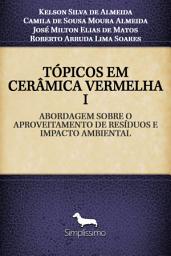 Kelson Silva de Almeida
Camila de Sousa Moura Almeida
José Milton Elias de Matos
Roberto Arruda Lima Soares

TÓPICOS EM CERÂMICA VERMELHA I

ABORDAGEM SOBRE O APROVEITAMENTO DE RESÍDUOS E IMPACTO AMBIENTAL

Simplíssimo